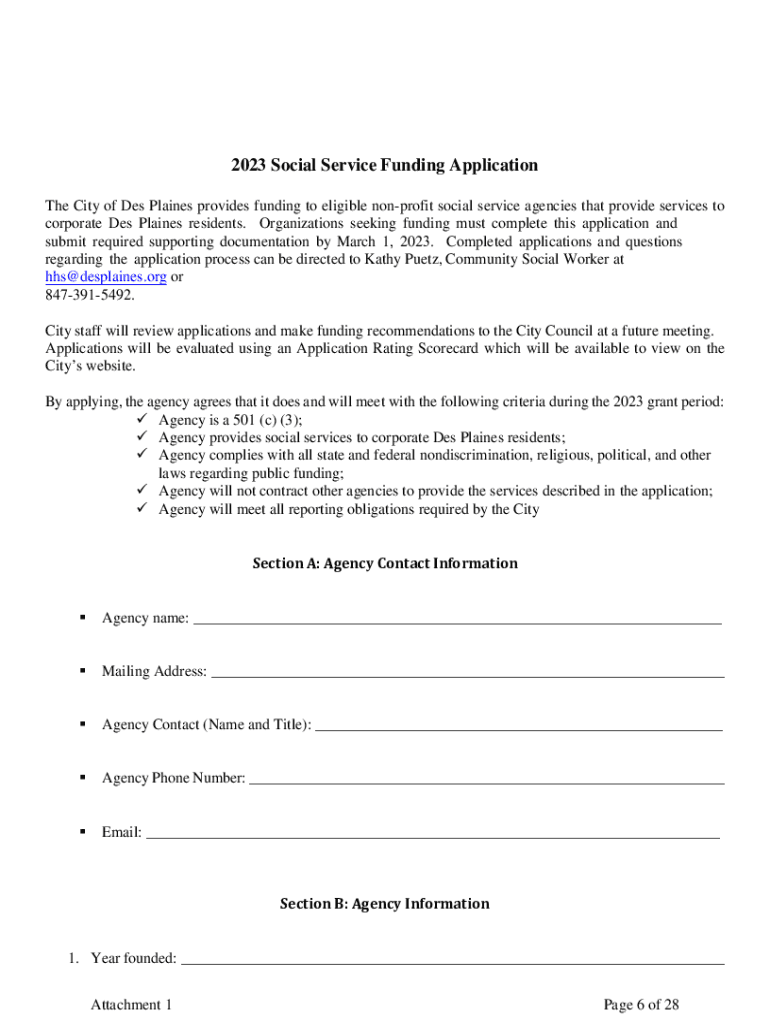 2023 Social Service Funding Application

The City of Des Plaines provides funding to eligible non-profit social service agencies that provide services to corporate Des Plaines residents. Organizations seeking funding must complete this application and submit required supporting documentation by March 1, 2023. Completed applications and questions regarding the application process can be directed to Kathy Puetz, Community Social Worker at hhs@desplaines.org or
847-391-5492.

City staff will review applications and make funding recommendations to the City Council at a future meeting. Applications will be evaluated using an Application Rating Scorecard which will be available to view on the City's website.

By applying, the agency agrees that it does and will meet with the following criteria during the 2023 grant period:
✓ Agency is a 501 (c) (3);
✓ Agency provides social services to corporate Des Plaines residents;
✓ Agency complies with all state and federal nondiscrimination, religious, political, and other laws regarding public funding;
✓ Agency will not contract other agencies to provide the services described in the application;
✓ Agency will meet all reporting obligations required by the City

Section A: Agency Contact Information

▪ Agency name: ___

▪ Mailing Address: ___

▪ Agency Contact (Name and Title): ___

▪ Agency Phone Number: ___

▪ Email: ___

Section B: Agency Information

1. Year founded: ___

Attachment 1

Page 6 of 28